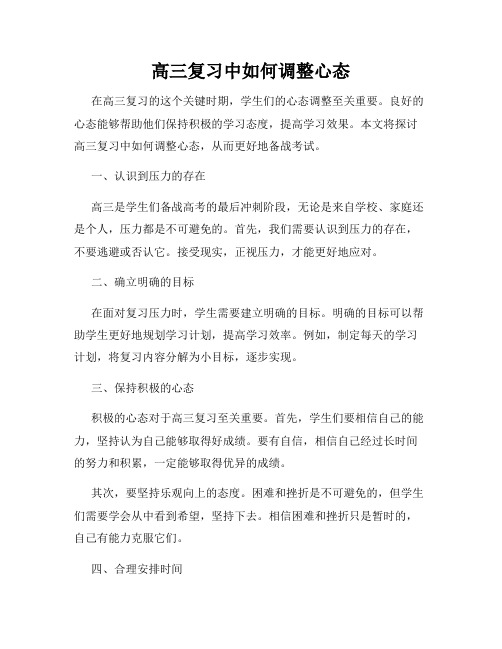 高三复习中如何调整心态

在高三复习的这个关键时期，学生们的心态调整至关重要。良好的心态能够帮助他们保持积极的学习态度，提高学习效果。本文将探讨高三复习中如何调整心态，从而更好地备战考试。

一、认识到压力的存在

高三是学生们备战高考的最后冲刺阶段，无论是来自学校、家庭还是个人，压力都是不可避免的。首先，我们需要认识到压力的存在，不要逃避或否认它。接受现实，正视压力，才能更好地应对。

二、确立明确的目标

在面对复习压力时，学生需要建立明确的目标。明确的目标可以帮助学生更好地规划学习计划，提高学习效率。例如，制定每天的学习计划，将复习内容分解为小目标，逐步实现。

三、保持积极的心态

积极的心态对于高三复习至关重要。首先，学生们要相信自己的能力，坚持认为自己能够取得好成绩。要有自信，相信自己经过长时间的努力和积累，一定能够取得优异的成绩。

其次，要坚持乐观向上的态度。困难和挫折是不可避免的，但学生们需要学会从中看到希望，坚持下去。相信困难和挫折只是暂时的，自己有能力克服它们。

四、合理安排时间